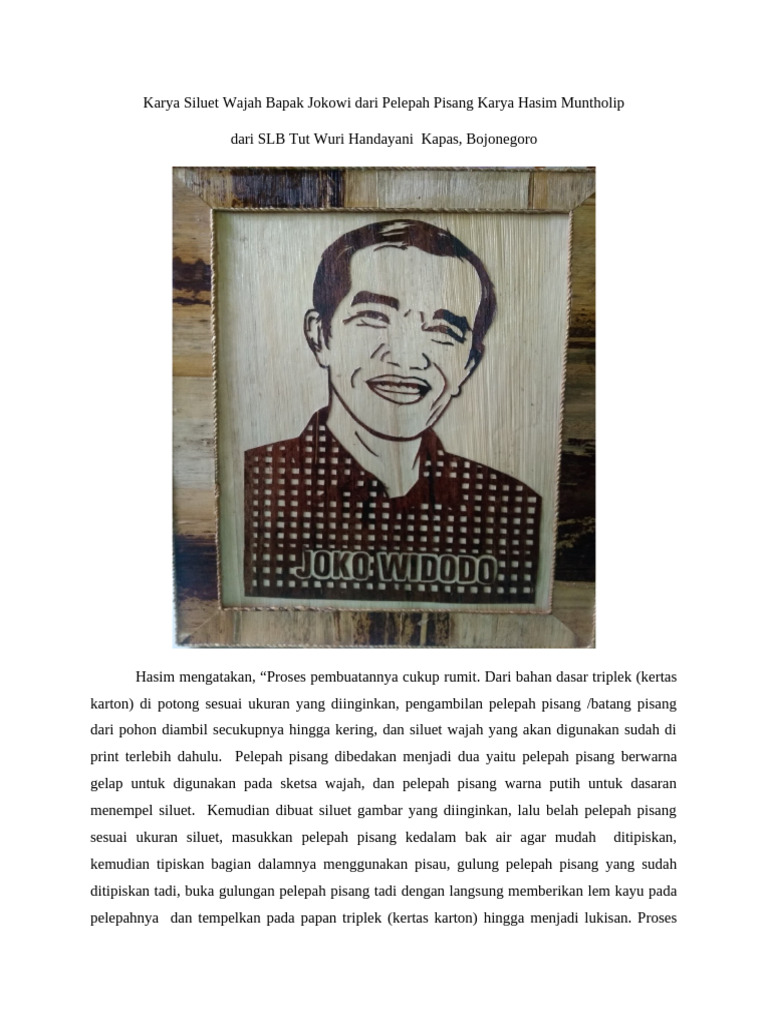 Karya Siluet Wajah Bapak Jokowi dari Pelepah Pisang Karya Hasim Muntholip

dari SLB Tut Wuri Handayani  Kapas, Bojonegoro

JOKO WIDODO

Hasim mengatakan, “Proses pembuatannya cukup rumit. Dari bahan dasar triplek (kertas karton) di potong sesuai ukuran yang diinginkan, pengambilan pelepah pisang /batang pisang dari pohon diambil secukupnya hingga kering, dan siluet wajah yang akan digunakan sudah di print terlebih dahulu.  Pelepah pisang dibedakan menjadi dua yaitu pelepah pisang berwarna gelap untuk digunakan pada sketsa wajah, dan pelepah pisang warna putih untuk dasaran menempel siluet.  Kemudian dibuat siluet gambar yang diinginkan, lalu belah pelepah pisang sesuai ukuran siluet, masukkan pelepah pisang kedalam bak air agar mudah  ditipiskan, kemudian tipiskan bagian dalamnya menggunakan pisau, gulung pelepah pisang yang sudah ditipiskan tadi, buka gulungan pelepah pisang tadi dengan langsung memberikan lem kayu pada pelepahnya  dan tempelkan pada papan triplek (kertas karton) hingga menjadi lukisan. Proses